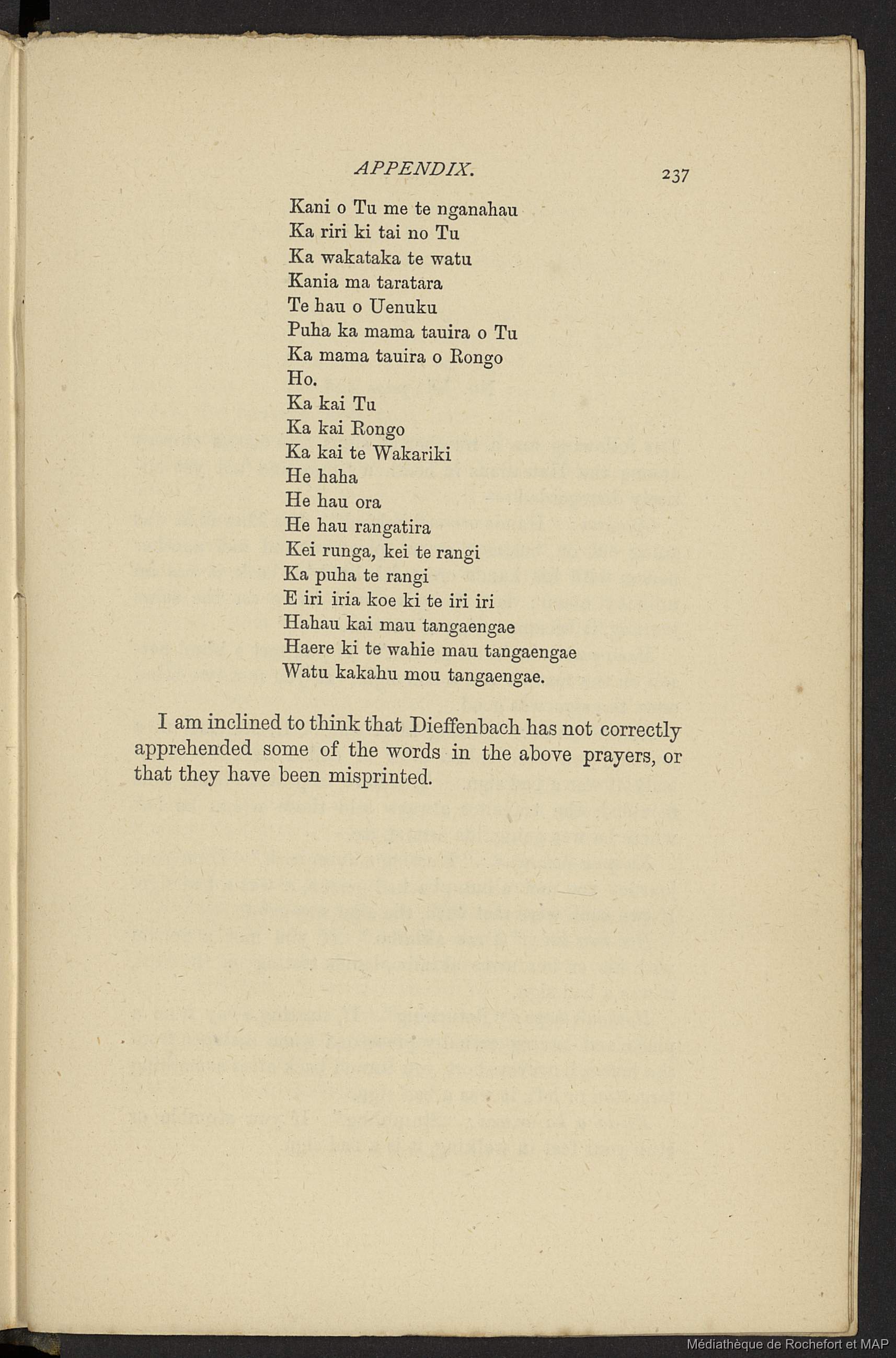 APPENDIX. 237

Kani o Tu me te nganahau
Ka riri ki tai no Tu
Ka wakataka te watu
Kania ma taratara
Te hau o Uenuku
Puha ka mama tauira o Tu
Ka mama tauira o Rongo
Ho.
Ka kai Tu
Ka kai Rongo
Ka kai te Wakariki
He haha
He hau ora
He hau rangatira
Kei runga, kei te rangi
Ka puha te rangi
E iri iria koe ki te iri iri
Hahau kai mau tangaengae
Haere ki te wahie mau tangaengae
Watu kakahu mou tangaengae.

I am inclined to think that Dieffenbach has not correctly apprehended some of the words in the above prayers, or that they have been misprinted.

Médiathèque de Rochefort et MAP